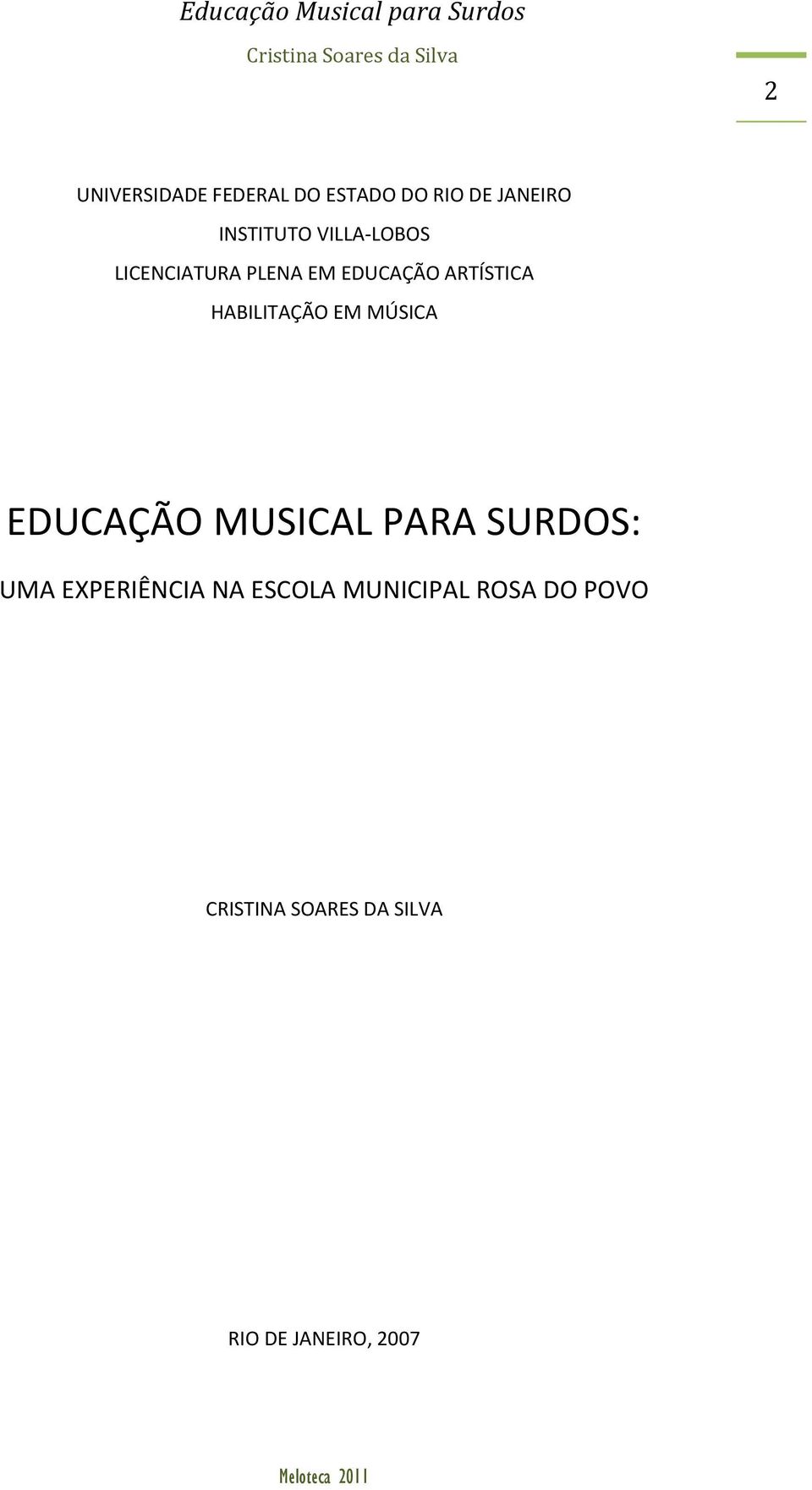 Educação Musical para Surdos

Cristina Soares da Silva

2

UNIVERSIDADE FEDERAL DO ESTADO DO RIO DE JANEIRO

INSTITUTO VILLA-LOBOS

LICENCIATURA PLENA EM EDUCAÇÃO ARTÍSTICA

HABILITAÇÃO EM MÚSICA

EDUCAÇÃO MUSICAL PARA SURDOS:

UMA EXPERIÊNCIA NA ESCOLA MUNICIPAL ROSA DO POVO

CRISTINA SOARES DA SILVA

RIO DE JANEIRO, 2007

Meloteca 2011